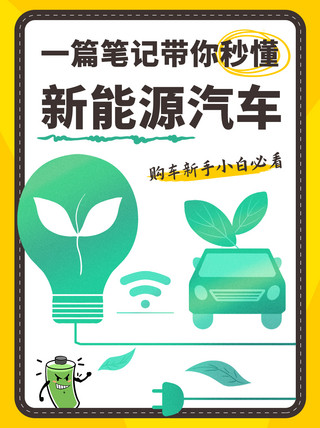 一篇笔记带你秒懂
新能源汽车

购车新手小白必看